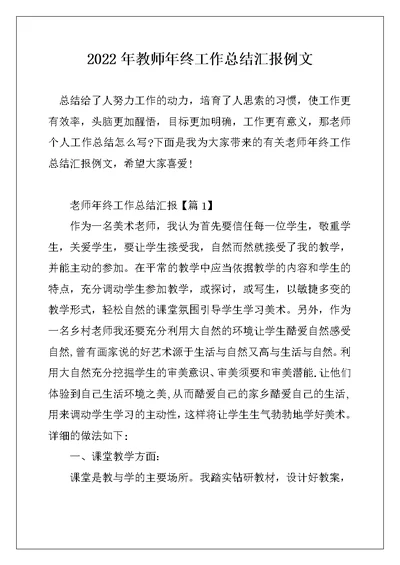 2022 年教师年终工作总结汇报例文

总结给了人努力工作的动力，培育了人思索的习惯，使工作更有效率，头脑更加醒悟，目标更加明确，工作更有意义，那老师个人工作总结怎么写?下面是我为大家带来的有关老师年终工作总结汇报例文，希望大家喜爱！

老师年终工作总结汇报【篇 1】

作为一名美术老师，我认为首先要信任每一位学生，敬重学生，关爱学生，要让学生接受我，自然而然就接受了我的教学，并能主动的参加。在平常的教学中应当依据教学的内容和学生的特点，充分调动学生参加教学，或探讨，或写生，以敏捷多变的教学形式，轻松自然的课堂氛围引导学生学习美术。另外，作为一名乡村老师我还要充分利用大自然的环境让学生酷爱自然感受自然,曾有画家说的好艺术源于生活与自然又高与生活与自然。利用大自然充分挖掘学生的审美意识、审美须要和审美潜能,让他们体验到自己生活环境之美,从而酷爱自己的家乡酷爱自己的生活,用来调动学生学习的主动性，这样将让学生生气勃勃地学好美术。详细的做法如下：

一、课堂教学方面:

课堂是教与学的主要场所。我踏实钻研教材，设计好教案，